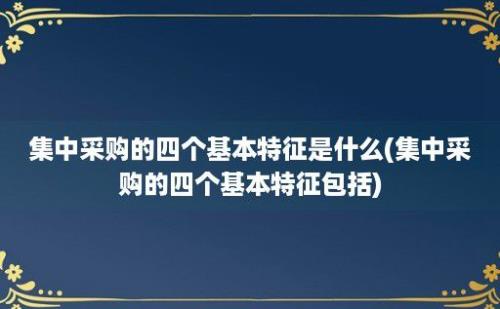 集中采购的四个基本特征是什么(集中采购的四个基本特征包括)